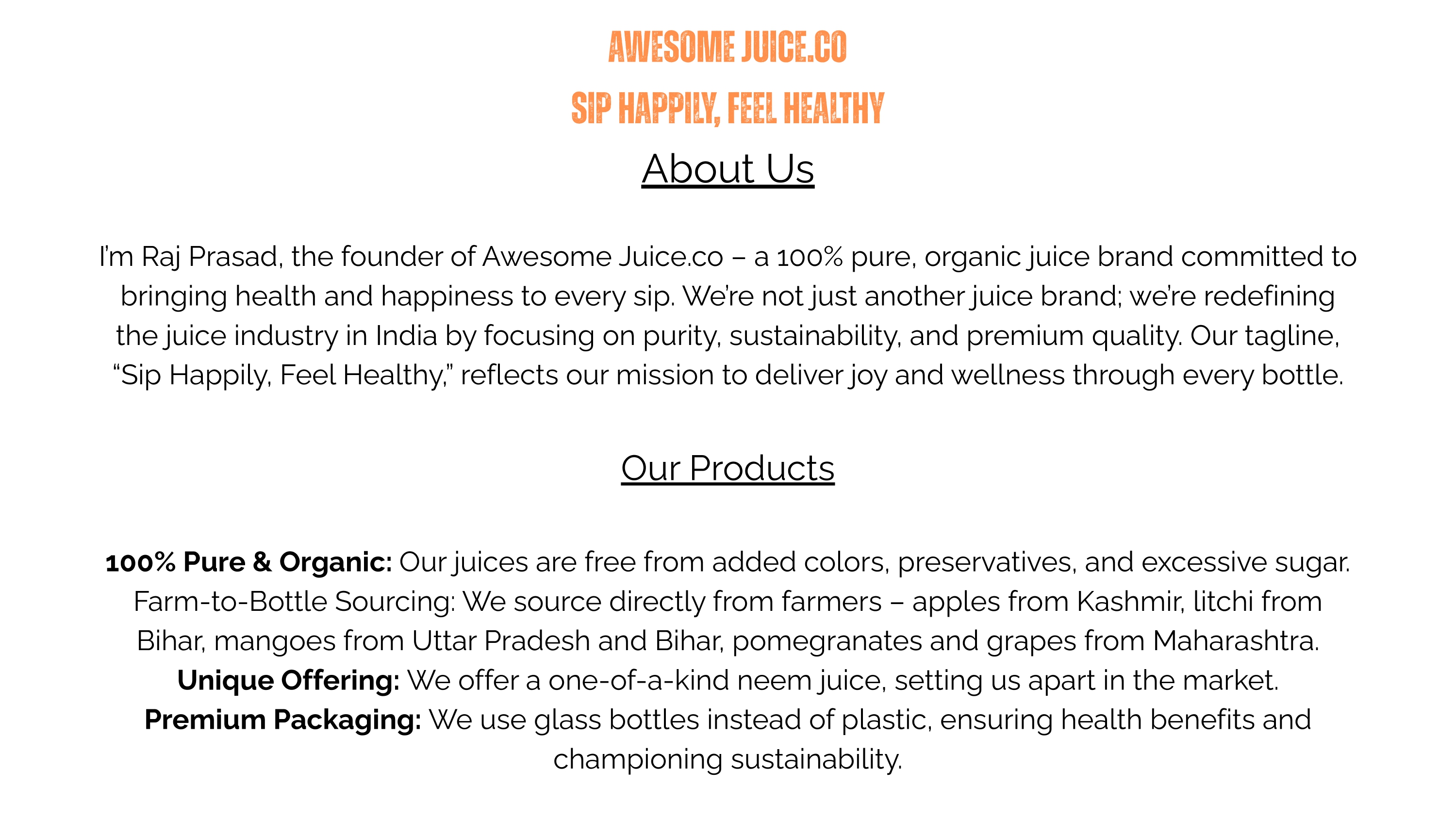 AWESOME JUICE.CO

SIP HAPPILY, FEEL HEALTHY

About Us

I'm Raj Prasad, the founder of Awesome Juice.co – a 100% pure, organic juice brand committed to bringing health and happiness to every sip. We're not just another juice brand; we're redefining the juice industry in India by focusing on purity, sustainability, and premium quality. Our tagline, "Sip Happily, Feel Healthy," reflects our mission to deliver joy and wellness through every bottle.

Our Products

100% Pure & Organic: Our juices are free from added colors, preservatives, and excessive sugar.
Farm-to-Bottle Sourcing: We source directly from farmers – apples from Kashmir, litchi from Bihar, mangoes from Uttar Pradesh and Bihar, pomegranates and grapes from Maharashtra.
Unique Offering: We offer a one-of-a-kind neem juice, setting us apart in the market.
Premium Packaging: We use glass bottles instead of plastic, ensuring health benefits and championing sustainability.